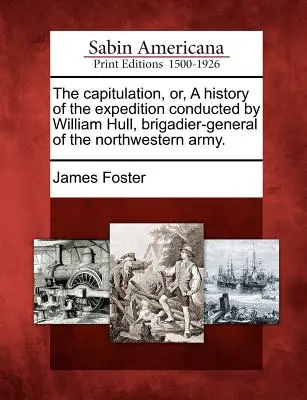 Sabin Americana
Print Editions 1500-1926

The capitulation, or, A history of the expedition conducted by William Hull, brigadier-general of the northwestern army.

James Foster